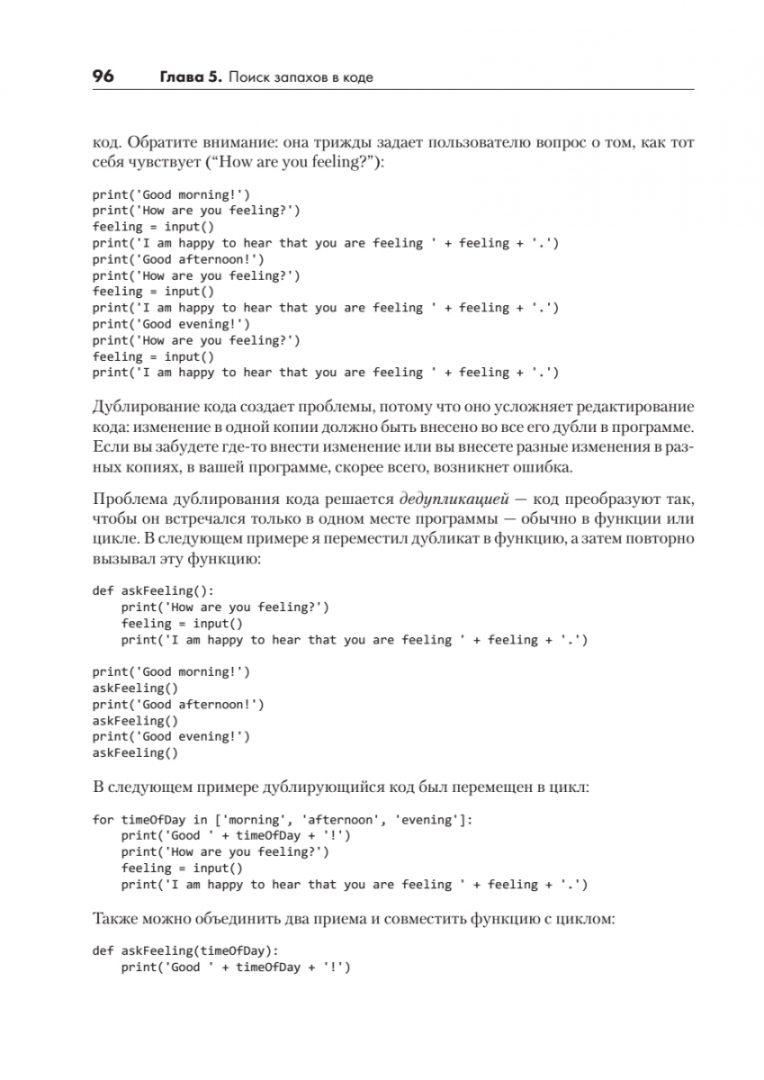 96 Глава 5. Поиск запахов в коде

код. Обратите внимание: она трижды задает пользователю вопрос о том, как тот себя чувствует (“How are you feeling?”):

print('Good morning!')
print('How are you feeling?')
feeling = input()
print('I am happy to hear that you are feeling ' + feeling + '.')
print('Good afternoon!')
print('How are you feeling?')
feeling = input()
print('I am happy to hear that you are feeling ' + feeling + '.')
print('Good evening!')
print('How are you feeling?')
feeling = input()
print('I am happy to hear that you are feeling ' + feeling + '.')

Дублирование кода создает проблемы, потому что оно усложняет редактирование кода: изменение в одной копии должно быть внесено во все его дубли в программе. Если вы забудете где-то внести изменение или вы внесете разные изменения в разных копиях, в вашей программе, скорее всего, возникнет ошибка.

Проблема дублирования кода решается дедупликацией — код преобразуют так, чтобы он встречался только в одном месте программы — обычно в функции или цикле. В следующем примере я переместил дубликат в функцию, а затем повторно вызывал эту функцию:

def askFeeling():
    print('How are you feeling?')
    feeling = input()
    print('I am happy to hear that you are feeling ' + feeling + '.')

print('Good morning!')
askFeeling()
print('Good afternoon!')
askFeeling()
print('Good evening!')
askFeeling()

В следующем примере дублирующийся код был перемещен в цикл:

for timeOfDay in ['morning', 'afternoon', 'evening']:
    print('Good ' + timeOfDay + '!')
    print('How are you feeling?')
    feeling = input()
    print('I am happy to hear that you are feeling ' + feeling + '.')

Также можно объединить два приема и совместить функцию с циклом:

def askFeeling(timeOfDay):
    print('Good ' + timeOfDay + '!')